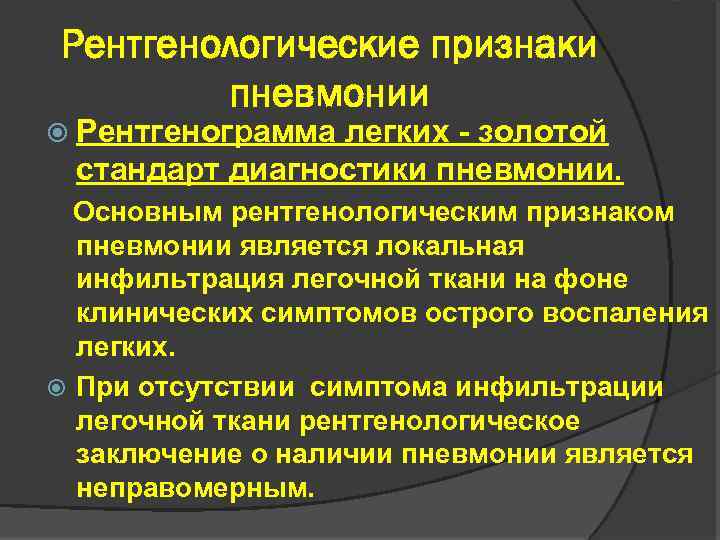 Рентгенологические признаки пневмонии

Рентгенограмма легких - золотой стандарт диагностики пневмонии.

Основным рентгенологическим признаком пневмонии является локальная инфильтрация легочной ткани на фоне клинических симптомов острого воспаления легких.

При отсутствии симптома инфильтрации легочной ткани рентгенологическое заключение о наличии пневмонии является неправомерным.